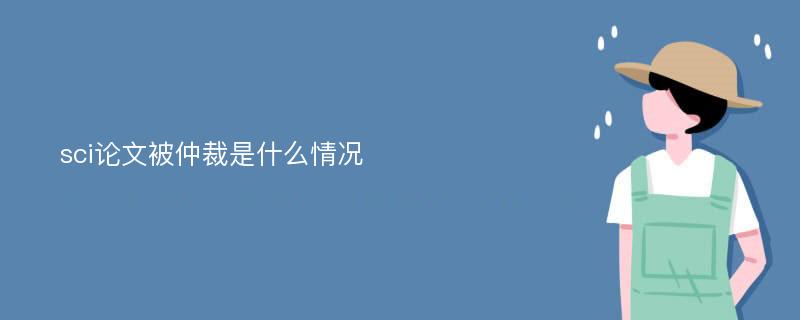 sci论文被仲裁是什么情况